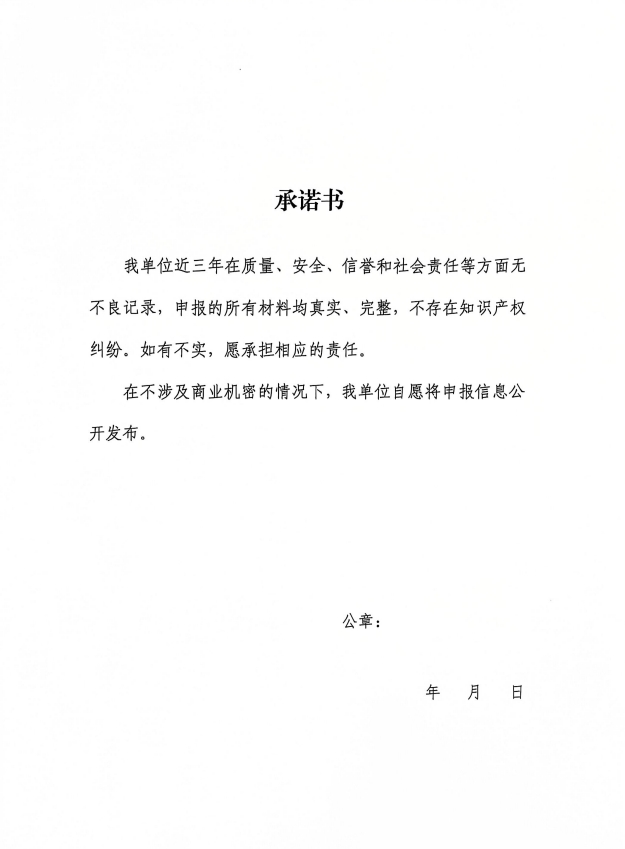 承诺书

我单位近三年在质量、安全、信誉和社会责任等方面无不良记录，申报的所有材料均真实、完整，不存在知识产权纠纷。如有不实，愿承担相应的责任。

在不涉及商业机密的情况下，我单位自愿将申报信息公开发布。

公章：

年 月 日